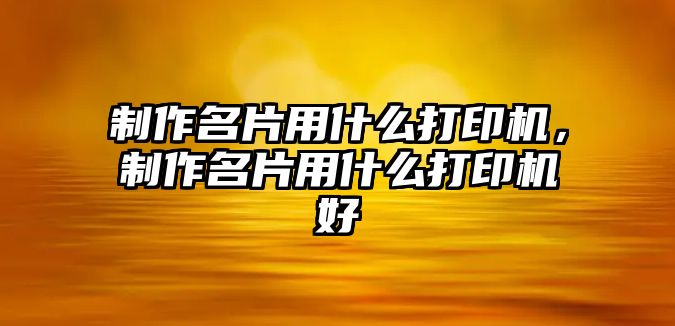 制作名片用什么打印机，制作名片用什么打印机好